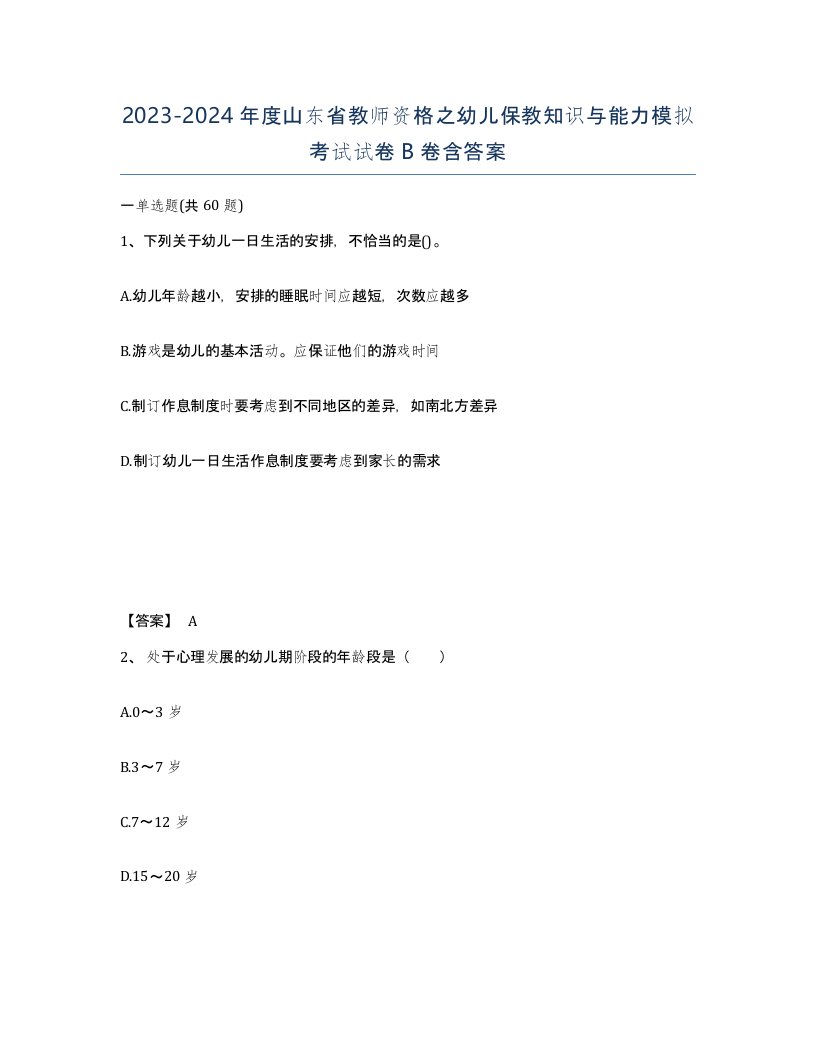 2023-2024年度山东省教师资格之幼儿保教知识与能力模拟考试试卷B卷含答案

一单选题(共60题)

1、下列关于幼儿一日生活的安排，不恰当的是()。

A.幼儿年龄越小，安排的睡眠时间应越短，次数应越多

B.游戏是幼儿的基本活动。应保证他们的游戏时间

C.制订作息制度时要考虑到不同地区的差异，如南北方差异

D.制订幼儿一日生活作息制度要考虑到家长的需求

【答案】 A

2、 处于心理发展的幼儿期阶段的年龄段是（　　）

A.0～3岁

B.3～7岁

C.7～12岁

D.15～20岁